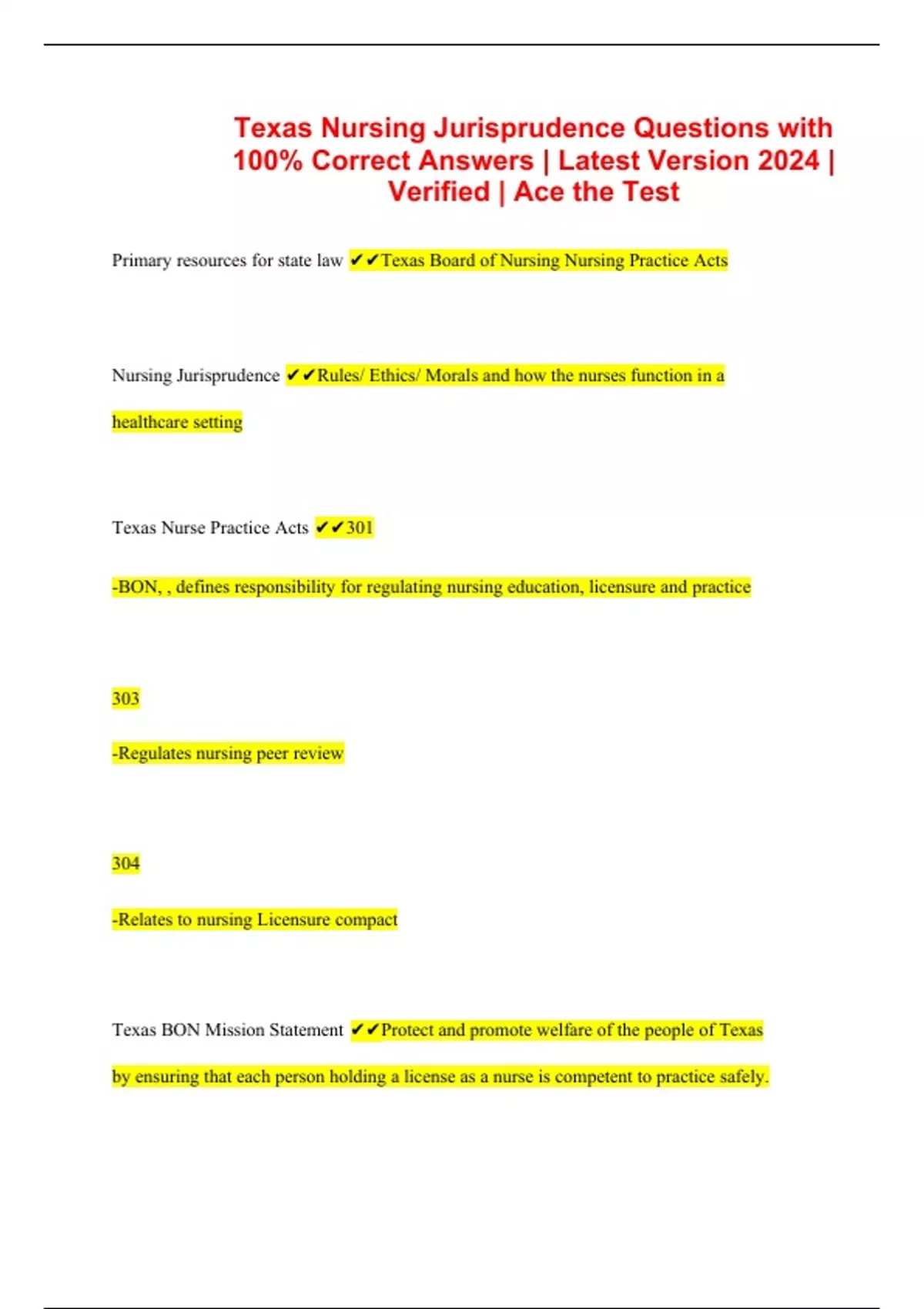 Texas Nursing Jurisprudence Questions with 100% Correct Answers | Latest Version 2024 | Verified | Ace the Test

Primary resources for state law ✔✔Texas Board of Nursing Nursing Practice Acts

Nursing Jurisprudence ✔✔Rules/ Ethics/ Morals and how the nurses function in a healthcare setting

Texas Nurse Practice Acts ✔✔301

-BON, , defines responsibility for regulating nursing education, licensure and practice

303

-Regulates nursing peer review

304

-Relates to nursing Licensure compact

Texas BON Mission Statement ✔✔Protect and promote welfare of the people of Texas by ensuring that each person holding a license as a nurse is competent to practice safely.